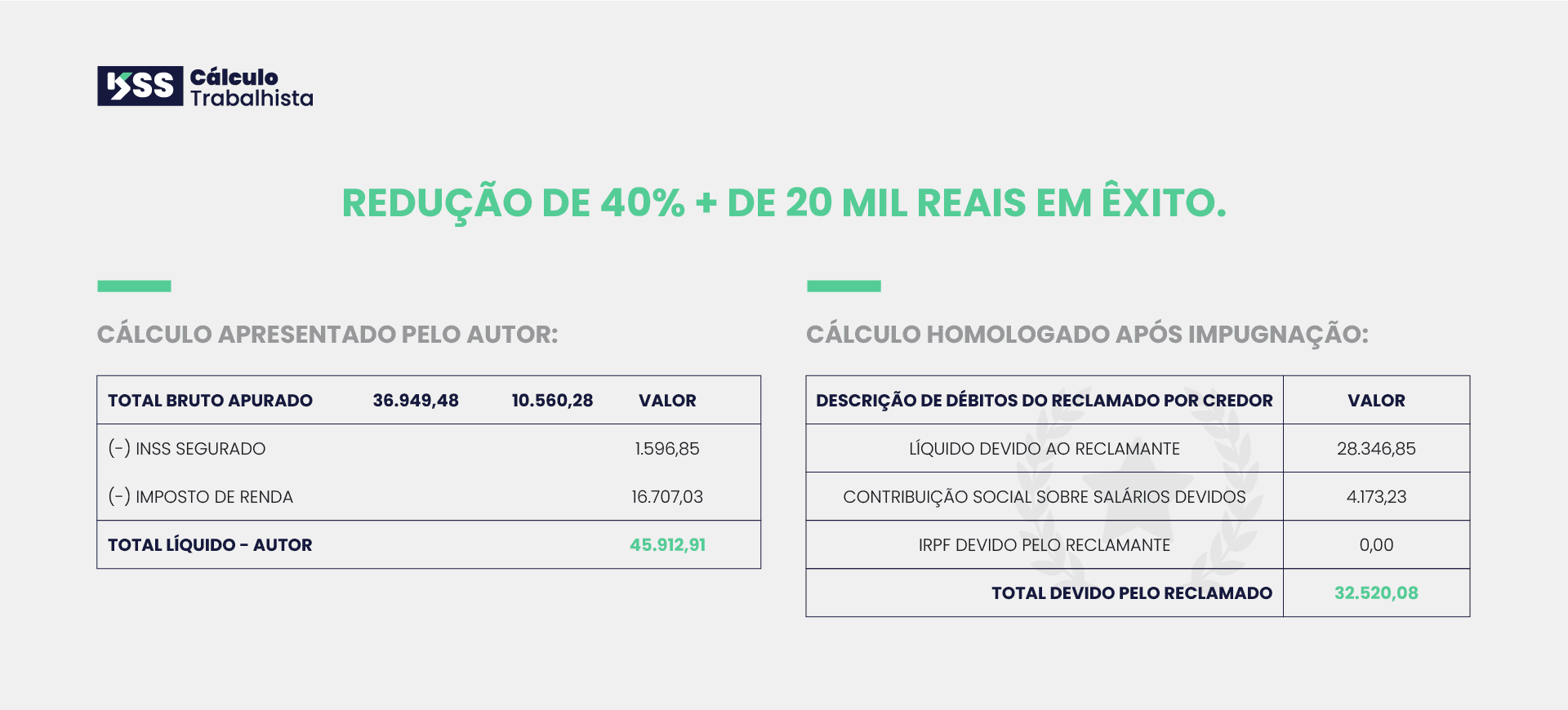 KSS Cálculo Trabalhista

REDUÇÃO DE 40% + DE 20 MIL REAIS EM ÊXITO.

CÁLCULO APRESENTADO PELO AUTOR:

| TOTAL BRUTO APURADO | 36.949,48 | 10.560,28 | VALOR |
|---|---|---|---|
| (-) INSS SEGURADO | | | 1.596,85 |
| (-) IMPOSTO DE RENDA | | | 16.707,03 |
| TOTAL LÍQUIDO - AUTOR | | | 45.912,91 |

CÁLCULO HOMOLOGADO APÓS IMPUGNAÇÃO:

| DESCRIÇÃO DE DÉBITOS DO RECLAMADO POR CREDOR | VALOR |
|---|---|
| LÍQUIDO DEVIDO AO RECLAMANTE | 28.346,85 |
| CONTRIBUIÇÃO SOCIAL SOBRE SALÁRIOS DEVIDOS | 4.173,23 |
| IRPF DEVIDO PELO RECLAMANTE | 0,00 |
| TOTAL DEVIDO PELO RECLAMADO | 32.520,08 |